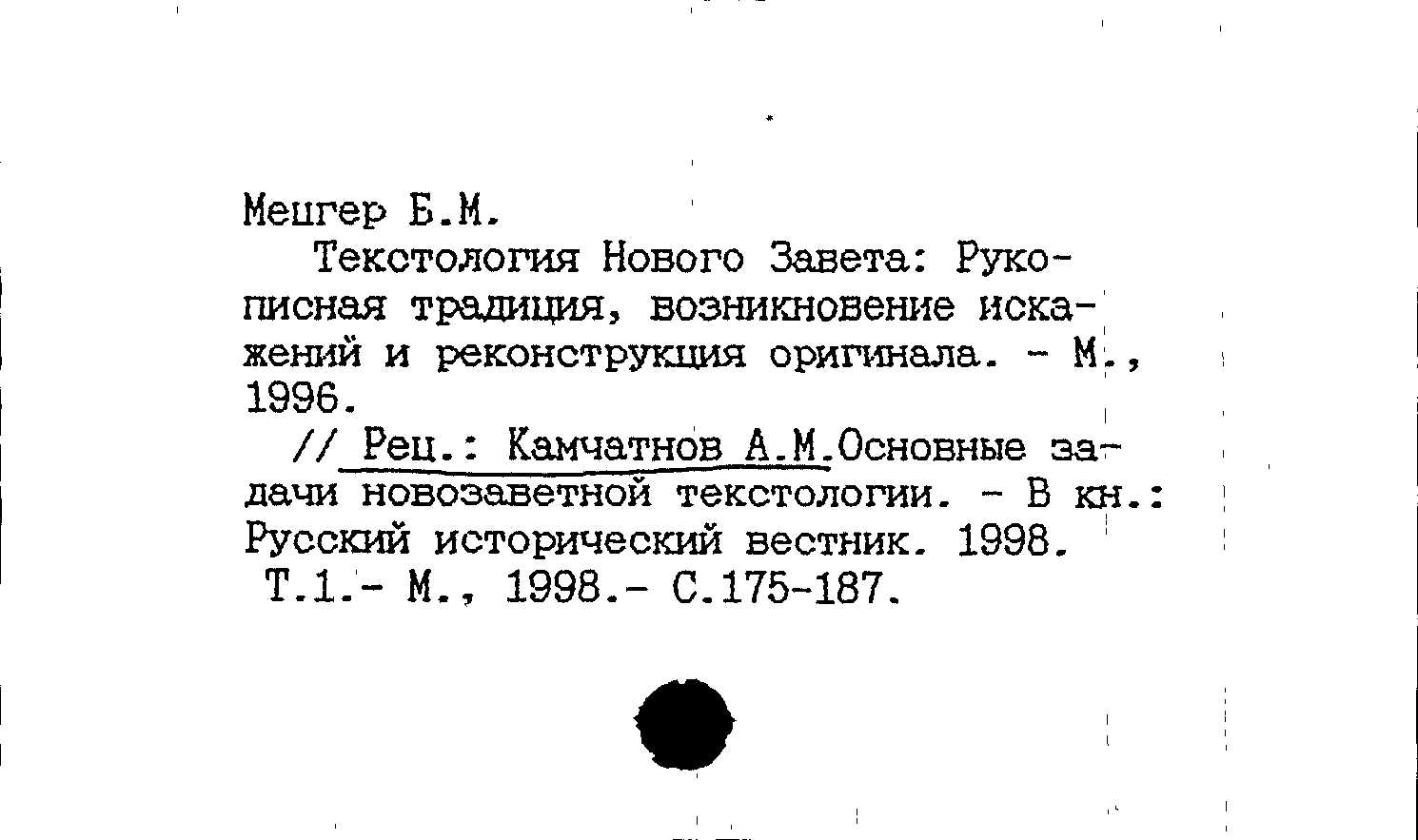 Мецгер Б.М.

Текстология Нового Завета: Рукописная традиция, возникновение искажений и реконструкция оригинала. - М., 1996.

// Рец.: Камчатнов А.М.Основные задачи новозаветной текстологии. - В кн.: Русский исторический вестник. 1998. Т.1.- М., 1998.- С.175-187.